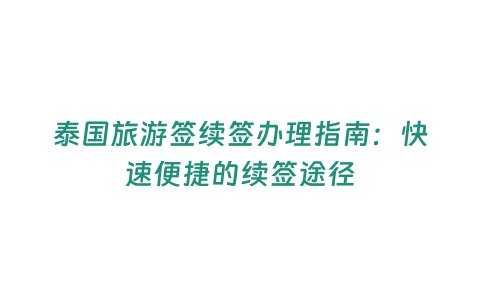 泰国旅游签续签办理指南：快速便捷的续签途径